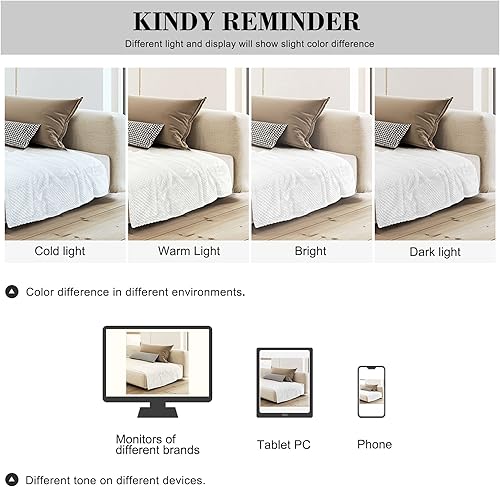 KINDY REMINDER

Different light and display will show slight color difference

Cold light

Warm Light

Bright

Dark light

Color difference in different environments.

Monitors of different brands

Tablet PC

Phone

Different tone on different devices.